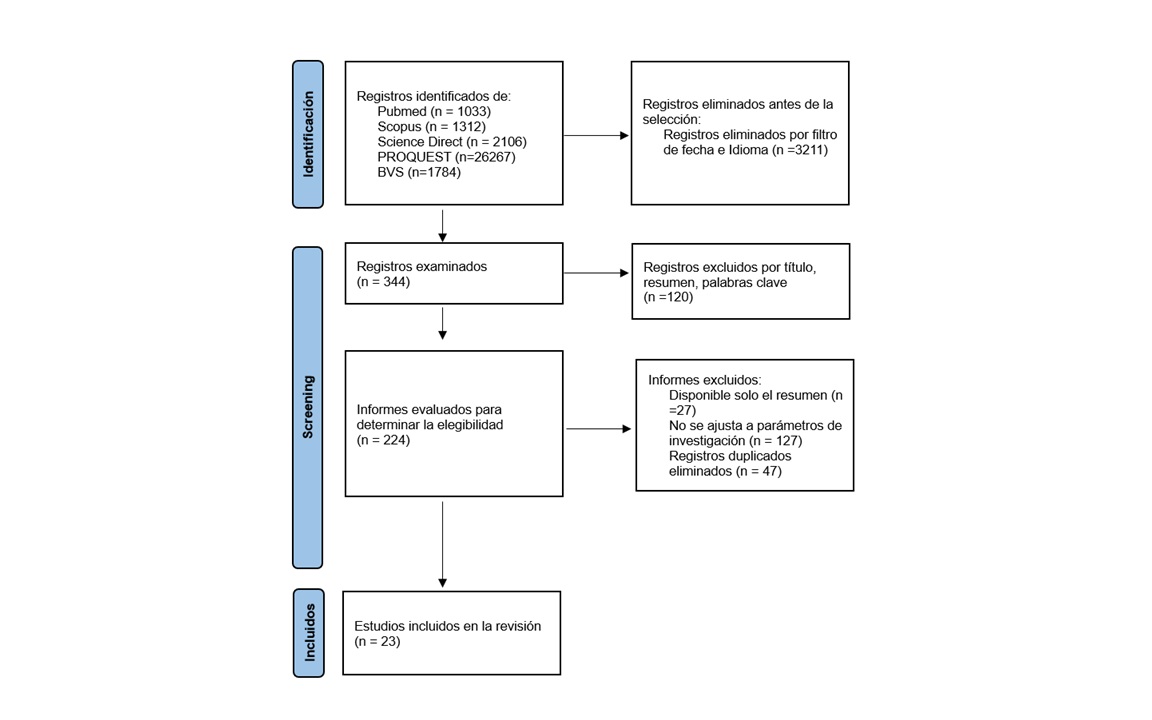 Identificación

Registros identificados de:
Pubmed (n = 1033)
Scopus (n = 1312)
Science Direct (n = 2106)
PROQUEST (n=26267)
BVS (n=1784)

Registros eliminados antes de la selección:
Registros eliminados por filtro de fecha e Idioma (n =3211)

Screening

Registros examinados
(n = 344)

Registros excluidos por título, resumen, palabras clave
(n =120)

Informes evaluados para determinar la elegibilidad
(n = 224)

Informes excluidos:
Disponible solo el resumen (n =27)
No se ajusta a parámetros de investigación (n = 127)
Registros duplicados eliminados (n = 47)

Incluidos

Estudios incluidos en la revisión
(n = 23)